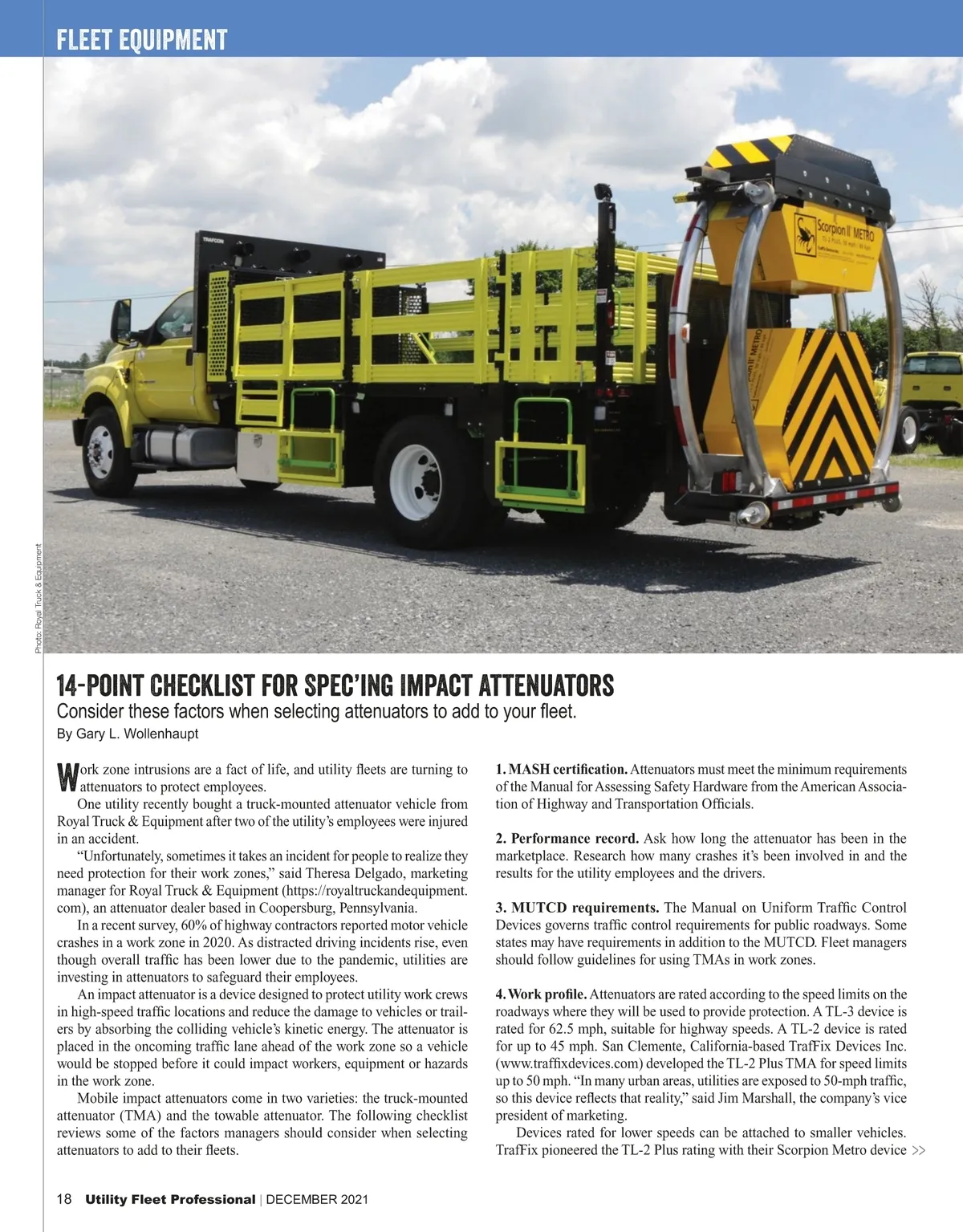 FLEET EQUIPMENT

TRAFCON

Scorpion II METRO

Photo: Royal Truck & Equipment

14-POINT CHECKLIST FOR SPEC'ING IMPACT ATTENUATORS

Consider these factors when selecting attenuators to add to your fleet.

By Gary L. Wollenhaupt

Work zone intrusions are a fact of life, and utility fleets are turning to attenuators to protect employees.

One utility recently bought a truck-mounted attenuator vehicle from Royal Truck & Equipment after two of the utility's employees were injured in an accident.

"Unfortunately, sometimes it takes an incident for people to realize they need protection for their work zones," said Theresa Delgado, marketing manager for Royal Truck & Equipment (https://royaltruckandequipment.com), an attenuator dealer based in Coopersburg, Pennsylvania.

In a recent survey, 60% of highway contractors reported motor vehicle crashes in a work zone in 2020. As distracted driving incidents rise, even though overall traffic has been lower due to the pandemic, utilities are investing in attenuators to safeguard their employees.

An impact attenuator is a device designed to protect utility work crews in high-speed traffic locations and reduce the damage to vehicles or trailers by absorbing the colliding vehicle's kinetic energy. The attenuator is placed in the oncoming traffic lane ahead of the work zone so a vehicle would be stopped before it could impact workers, equipment or hazards in the work zone.

Mobile impact attenuators come in two varieties: the truck-mounted attenuator (TMA) and the towable attenuator. The following checklist reviews some of the factors managers should consider when selecting attenuators to add to their fleets.

1. MASH certification. Attenuators must meet the minimum requirements of the Manual for Assessing Safety Hardware from the American Association of Highway and Transportation Officials.

2. Performance record. Ask how long the attenuator has been in the marketplace. Research how many crashes it's been involved in and the results for the utility employees and the drivers.

3. MUTCD requirements. The Manual on Uniform Traffic Control Devices governs traffic control requirements for public roadways. Some states may have requirements in addition to the MUTCD. Fleet managers should follow guidelines for using TMAs in work zones.

4. Work profile. Attenuators are rated according to the speed limits on the roadways where they will be used to provide protection. A TL-3 device is rated for 62.5 mph, suitable for highway speeds. A TL-2 device is rated for up to 45 mph. San Clemente, California-based TrafFix Devices Inc. (www.traffixdevices.com) developed the TL-2 Plus TMA for speed limits up to 50 mph. "In many urban areas, utilities are exposed to 50-mph traffic, so this device reflects that reality," said Jim Marshall, the company's vice president of marketing.

Devices rated for lower speeds can be attached to smaller vehicles. TrafFix pioneered the TL-2 Plus rating with their Scorpion Metro device >>

18 Utility Fleet Professional | DECEMBER 2021